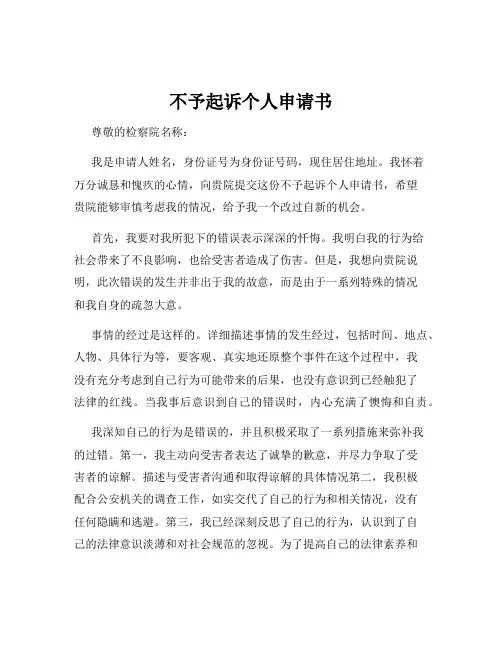 不予起诉个人申请书

尊敬的检察院名称：

我是申请人姓名，身份证号为身份证号码，现住居住地址。我怀着万分诚恳和愧疚的心情，向贵院提交这份不予起诉个人申请书，希望贵院能够审慎考虑我的情况，给予我一个改过自新的机会。

首先，我要对我所犯下的错误表示深深的忏悔。我明白我的行为给社会带来了不良影响，也给受害者造成了伤害。但是，我想向贵院说明，此次错误的发生并非出于我的故意，而是由于一系列特殊的情况和我自身的疏忽大意。

事情的经过是这样的。详细描述事情的发生经过，包括时间、地点、人物、具体行为等，要客观、真实地还原整个事件在这个过程中，我没有充分考虑到自己行为可能带来的后果，也没有意识到已经触犯了法律的红线。当我事后意识到自己的错误时，内心充满了懊悔和自责。

我深知自己的行为是错误的，并且积极采取了一系列措施来弥补我的过错。第一，我主动向受害者表达了诚挚的歉意，并尽力争取了受害者的谅解。描述与受害者沟通和取得谅解的具体情况第二，我积极配合公安机关的调查工作，如实交代了自己的行为和相关情况，没有任何隐瞒和逃避。第三，我已经深刻反思了自己的行为，认识到了自己的法律意识淡薄和对社会规范的忽视。为了提高自己的法律素养和